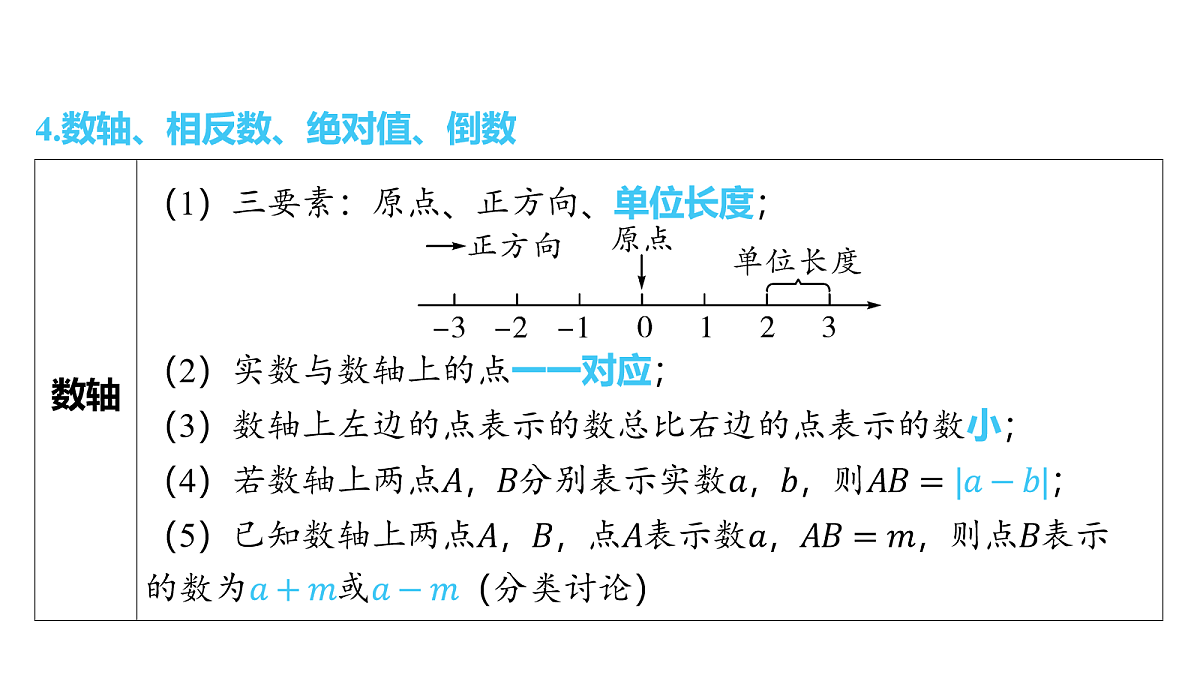 4.数轴、相反数、绝对值、倒数

| 数轴 | （1）三要素：原点、正方向、单位长度；<br>正方向 原点 单位长度<br>$-3$ $-2$ $-1$ $0$ $1$ $2$ $3$<br>（2）实数与数轴上的点一一对应；<br>（3）数轴上左边的点表示的数总比右边的点表示的数小；<br>（4）若数轴上两点$A$，$B$分别表示实数$a$，$b$，则$AB=|a-b|$；<br>（5）已知数轴上两点$A$，$B$，点$A$表示数$a$，$AB=m$，则点$B$表示的数为$a+m$或$a-m$（分类讨论） |
|---|---|